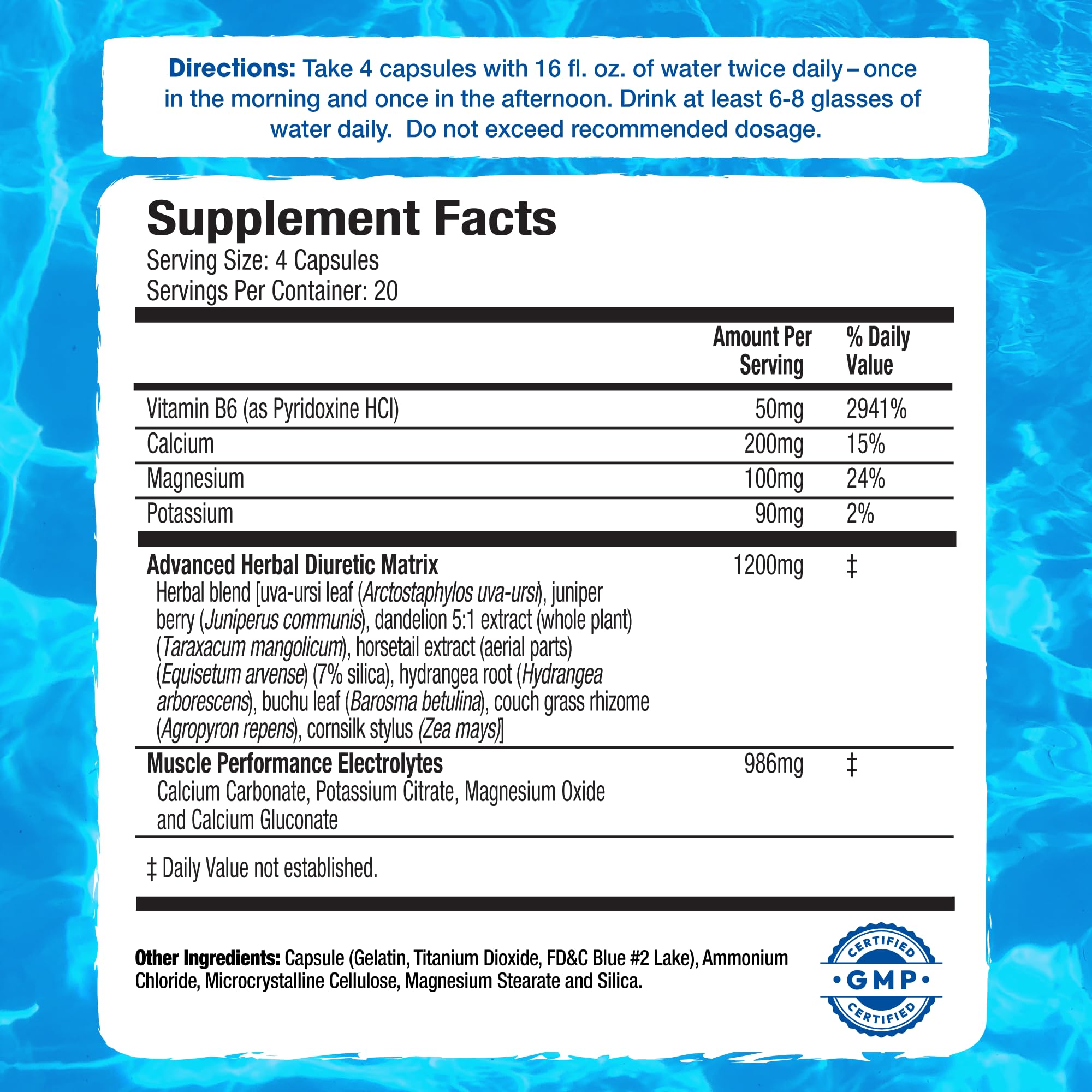 Directions: Take 4 capsules with 16 fl. oz. of water twice daily – once in the morning and once in the afternoon. Drink at least 6-8 glasses of water daily. Do not exceed recommended dosage.

Supplement Facts
Serving Size: 4 Capsules
Servings Per Container: 20

|  | Amount Per Serving | % Daily Value |
|---|---|---|
| Vitamin B6 (as Pyridoxine HCl) | 50mg | 2941% |
| Calcium | 200mg | 15% |
| Magnesium | 100mg | 24% |
| Potassium | 90mg | 2% |
| Advanced Herbal Diuretic Matrix Herbal blend [uva-ursi leaf (Arctostaphylos uva-ursi), juniper berry (Juniperus communis), dandelion 5:1 extract (whole plant) (Taraxacum mangolicum), horsetail extract (aerial parts) (Equisetum arvense) (7% silica), hydrangea root (Hydrangea arborescens), buchu leaf (Barosma betulina), couch grass rhizome (Agropyron repens), cornsilk stylus (Zea mays)] | 1200mg | ‡ |
| Muscle Performance Electrolytes Calcium Carbonate, Potassium Citrate, Magnesium Oxide and Calcium Gluconate | 986mg | ‡ |

‡ Daily Value not established.

Other Ingredients: Capsule (Gelatin, Titanium Dioxide, FD&C Blue #2 Lake), Ammonium Chloride, Microcrystalline Cellulose, Magnesium Stearate and Silica.

CERTIFIED
• GMP •
CERTIFIED